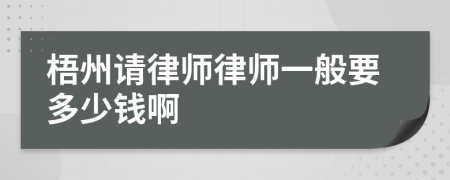 梧州请律师律师一般要多少钱啊